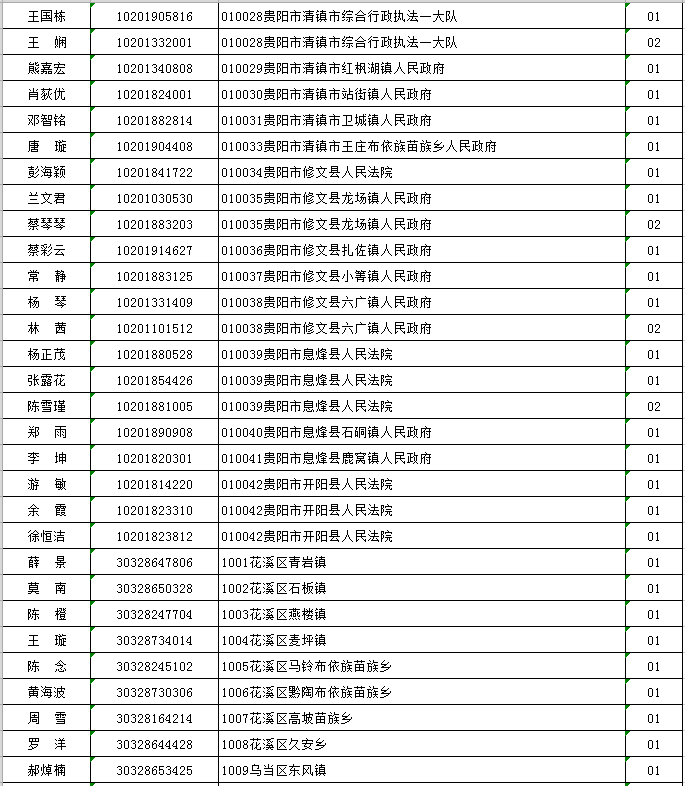 | 王国栋 | 10201905816 | 010028贵阳市清镇市综合行政执法一大队 | 01 |
|---|---|---|---|
| 王　娴 | 10201332001 | 010028贵阳市清镇市综合行政执法一大队 | 02 |
| 熊嘉宏 | 10201340808 | 010029贵阳市清镇市红枫湖镇人民政府 | 01 |
| 肖荻优 | 10201824001 | 010030贵阳市清镇市站街镇人民政府 | 01 |
| 邓智铭 | 10201882814 | 010031贵阳市清镇市卫城镇人民政府 | 01 |
| 唐　璇 | 10201904408 | 010033贵阳市清镇市王庄布依族苗族乡人民政府 | 01 |
| 彭海颖 | 10201841722 | 010034贵阳市修文县人民法院 | 01 |
| 兰文君 | 10201030530 | 010035贵阳市修文县龙场镇人民政府 | 01 |
| 蔡琴琴 | 10201883203 | 010035贵阳市修文县龙场镇人民政府 | 02 |
| 蔡彩云 | 10201914627 | 010036贵阳市修文县扎佐镇人民政府 | 01 |
| 常　静 | 10201883125 | 010037贵阳市修文县小箐镇人民政府 | 01 |
| 杨　琴 | 10201331409 | 010038贵阳市修文县六广镇人民政府 | 01 |
| 林　茜 | 10201101512 | 010038贵阳市修文县六广镇人民政府 | 02 |
| 杨正茂 | 10201880528 | 010039贵阳市息烽县人民法院 | 01 |
| 张露花 | 10201854426 | 010039贵阳市息烽县人民法院 | 01 |
| 陈雪瑾 | 10201881005 | 010039贵阳市息烽县人民法院 | 02 |
| 郑　雨 | 10201890908 | 010040贵阳市息烽县石硐镇人民政府 | 01 |
| 李　坤 | 10201820301 | 010041贵阳市息烽县鹿窝镇人民政府 | 01 |
| 游　敏 | 10201814220 | 010042贵阳市开阳县人民法院 | 01 |
| 余　霞 | 10201823310 | 010042贵阳市开阳县人民法院 | 01 |
| 徐恒洁 | 10201823812 | 010042贵阳市开阳县人民法院 | 01 |
| 薛　景 | 30328647806 | 1001花溪区青岩镇 | 01 |
| 莫　南 | 30328650328 | 1002花溪区石板镇 | 01 |
| 陈　橙 | 30328247704 | 1003花溪区燕楼镇 | 01 |
| 王　璇 | 30328734014 | 1004花溪区麦坪镇 | 01 |
| 陈　念 | 30328245102 | 1005花溪区马铃布依族苗族乡 | 01 |
| 黄海波 | 30328730306 | 1006花溪区黔陶布依族苗族乡 | 01 |
| 周　雪 | 30328164214 | 1007花溪区高坡苗族乡 | 01 |
| 罗　洋 | 30328644428 | 1008花溪区久安乡 | 01 |
| 郝焯楠 | 30328653425 | 1009乌当区东风镇 | 01 |